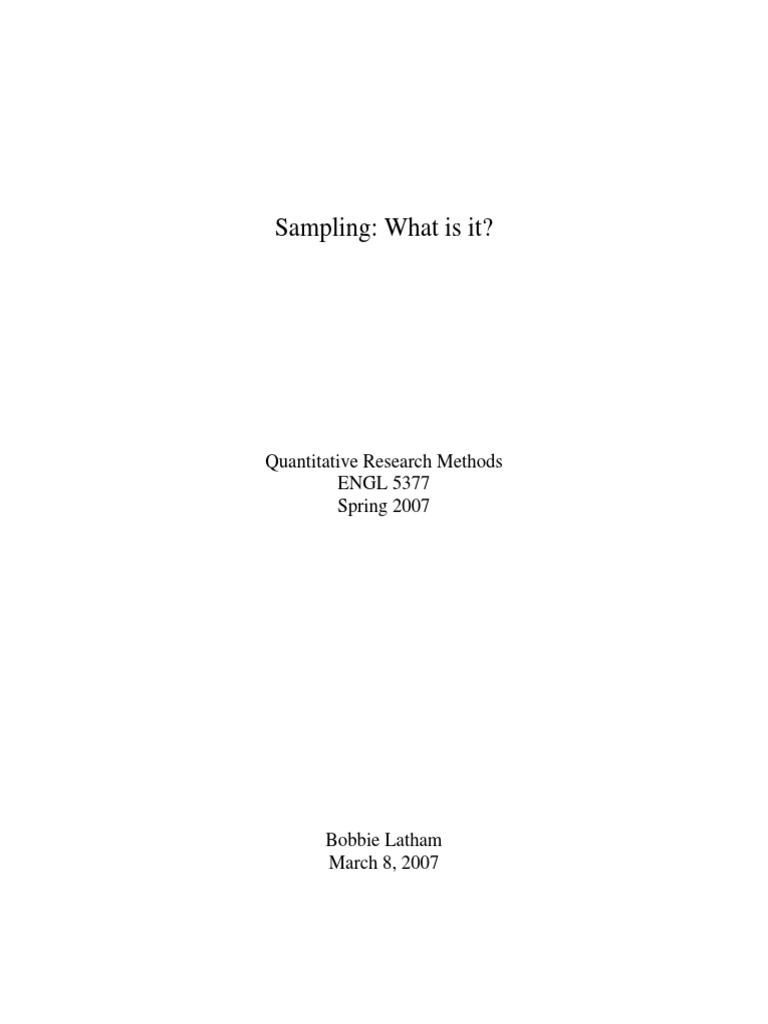 Sampling: What is it?

Quantitative Research Methods
ENGL 5377
Spring 2007

Bobbie Latham
March 8, 2007